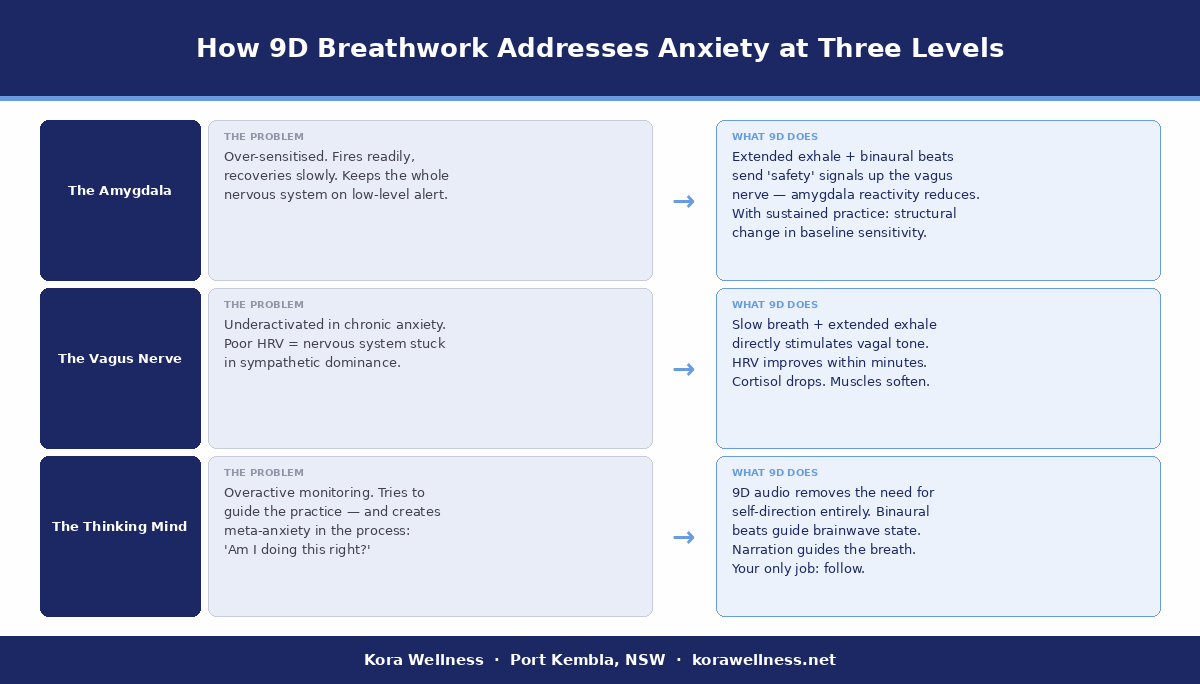 How 9D Breathwork Addresses Anxiety at Three Levels

The Amygdala

THE PROBLEM

Over-sensitised. Fires readily, recoveries slowly. Keeps the whole nervous system on low-level alert.

→

WHAT 9D DOES

Extended exhale + binaural beats send 'safety' signals up the vagus nerve — amygdala reactivity reduces. With sustained practice: structural change in baseline sensitivity.

The Vagus Nerve

THE PROBLEM

Underactivated in chronic anxiety. Poor HRV = nervous system stuck in sympathetic dominance.

→

WHAT 9D DOES

Slow breath + extended exhale directly stimulates vagal tone. HRV improves within minutes. Cortisol drops. Muscles soften.

The Thinking Mind

THE PROBLEM

Overactive monitoring. Tries to guide the practice — and creates meta-anxiety in the process: 'Am I doing this right?'

→

WHAT 9D DOES

9D audio removes the need for self-direction entirely. Binaural beats guide brainwave state. Narration guides the breath. Your only job: follow.

Kora Wellness · Port Kembla, NSW · korawellness.net